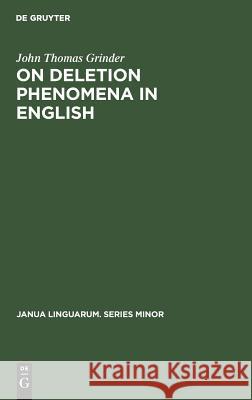 DE GRUYTER

John Thomas Grinder

ON DELETION PHENOMENA IN ENGLISH

JANUA LINGUARUM. SERIES MINOR

DE G

Kraina Książek